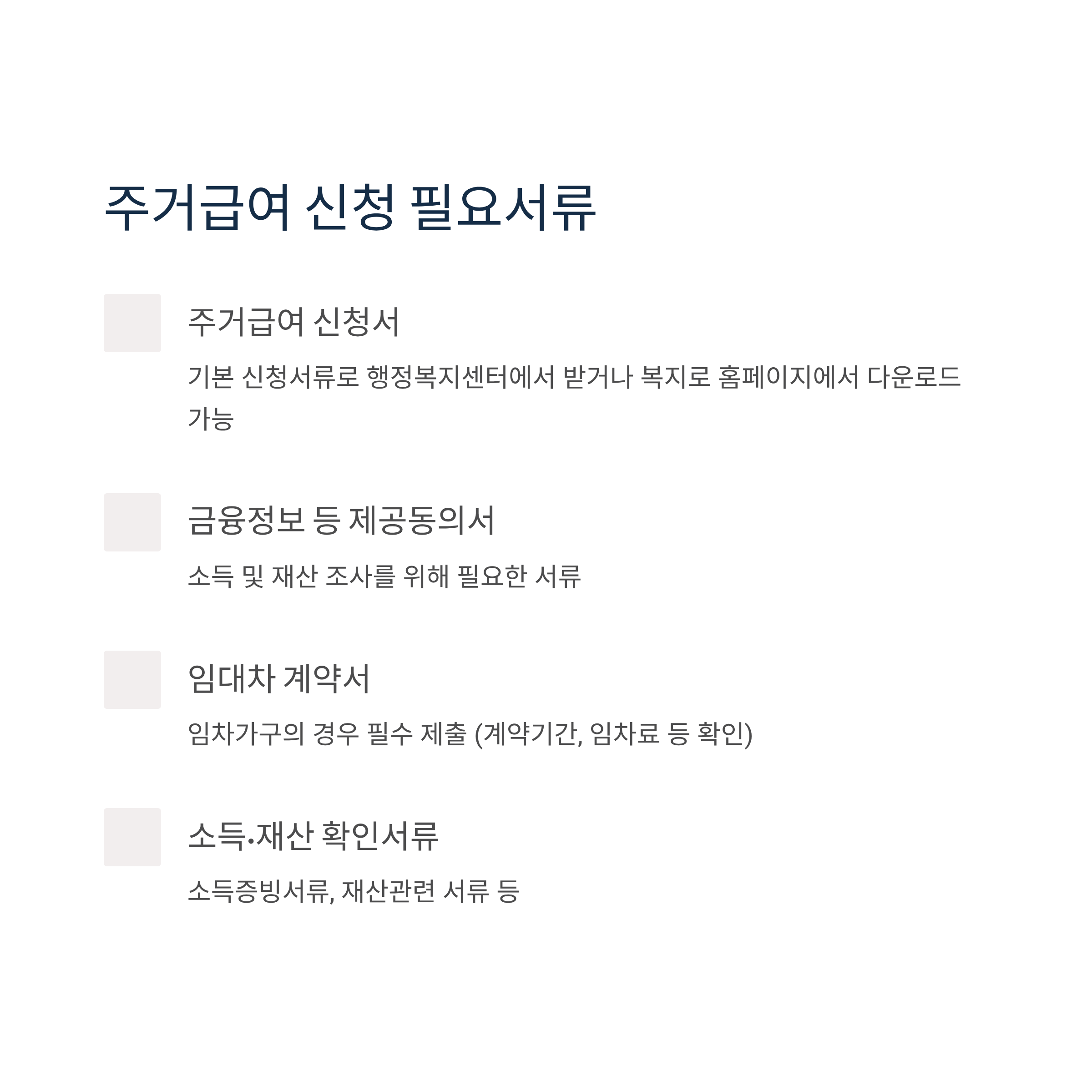 주거급여 신청 필요서류

주거급여 신청서

기본 신청서류로 행정복지센터에서 받거나 복지로 홈페이지에서 다운로드 가능

금융정보 등 제공동의서

소득 및 재산 조사를 위해 필요한 서류

임대차 계약서

임차가구의 경우 필수 제출 (계약기간, 임차료 등 확인)

소득•재산 확인서류

소득증빙서류, 재산관련 서류 등